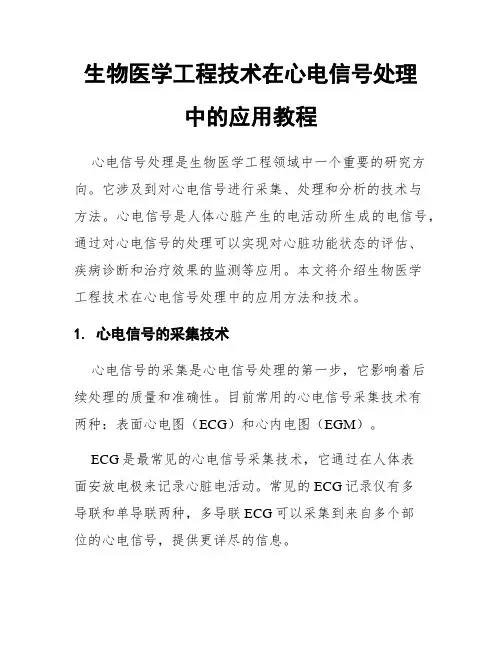 生物医学工程技术在心电信号处理中的应用教程

心电信号处理是生物医学工程领域中一个重要的研究方向。它涉及到对心电信号进行采集、处理和分析的技术与方法。心电信号是人体心脏产生的电活动所生成的电信号，通过对心电信号的处理可以实现对心脏功能状态的评估、疾病诊断和治疗效果的监测等应用。本文将介绍生物医学工程技术在心电信号处理中的应用方法和技术。

1. 心电信号的采集技术

心电信号的采集是心电信号处理的第一步，它影响着后续处理的质量和准确性。目前常用的心电信号采集技术有两种：表面心电图（ECG）和心内电图（EGM）。

ECG是最常见的心电信号采集技术，它通过在人体表面安放电极来记录心脏电活动。常见的ECG记录仪有多导联和单导联两种，多导联ECG可以采集到来自多个部位的心电信号，提供更详尽的信息。